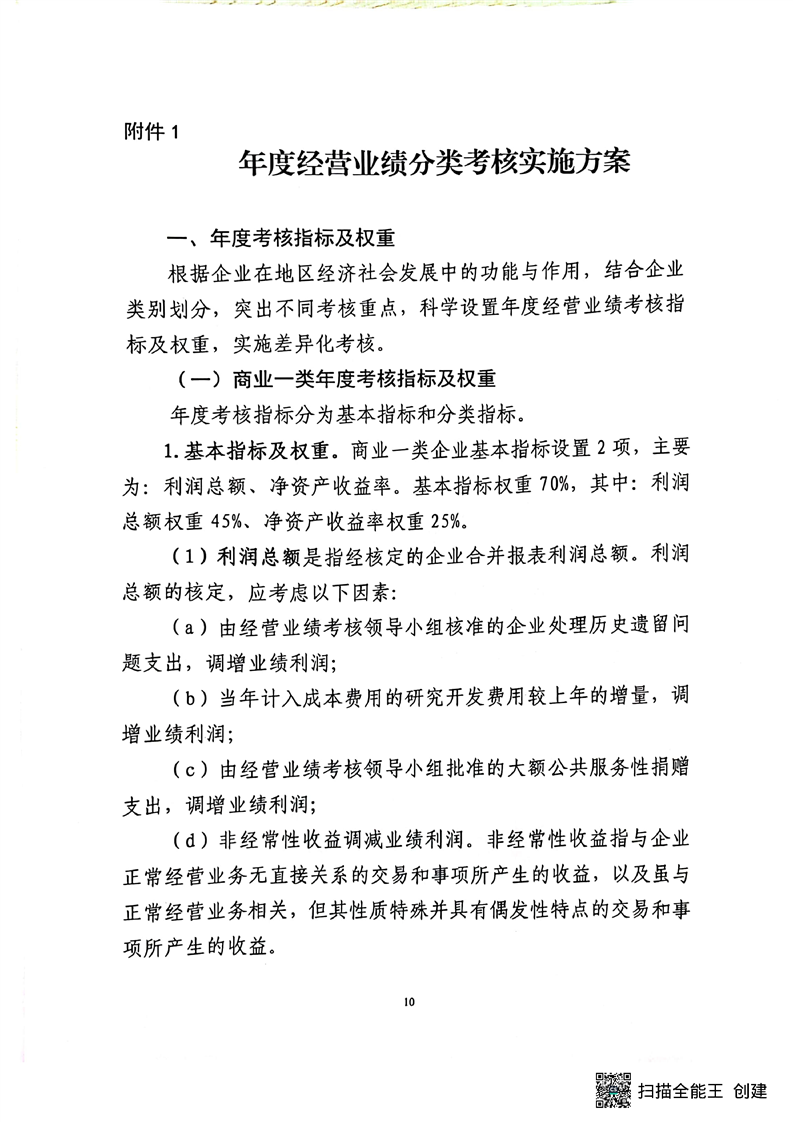 附件 1

年度经营业绩分类考核实施方案

一、年度考核指标及权重

根据企业在地区经济社会发展中的功能与作用，结合企业类别划分，突出不同考核重点，科学设置年度经营业绩考核指标及权重，实施差异化考核。

（一）商业一类年度考核指标及权重

年度考核指标分为基本指标和分类指标。

1. 基本指标及权重。商业一类企业基本指标设置 2 项，主要为：利润总额、净资产收益率。基本指标权重 70%，其中：利润总额权重 45%、净资产收益率权重 25%。

（1）利润总额是指经核定的企业合并报表利润总额。利润总额的核定，应考虑以下因素：

（a）由经营业绩考核领导小组核准的企业处理历史遗留问题支出，调增业绩利润；

（b）当年计入成本费用的研究开发费用较上年的增量，调增业绩利润；

（c）由经营业绩考核领导小组批准的大额公共服务性捐赠支出，调增业绩利润；

（d）非经常性收益调减业绩利润。非经常性收益指与企业正常经营业务无直接关系的交易和事项所产生的收益，以及虽与正常经营业务相关，但其性质特殊并具有偶发性特点的交易和事项所产生的收益。

10

扫描全能王 创建